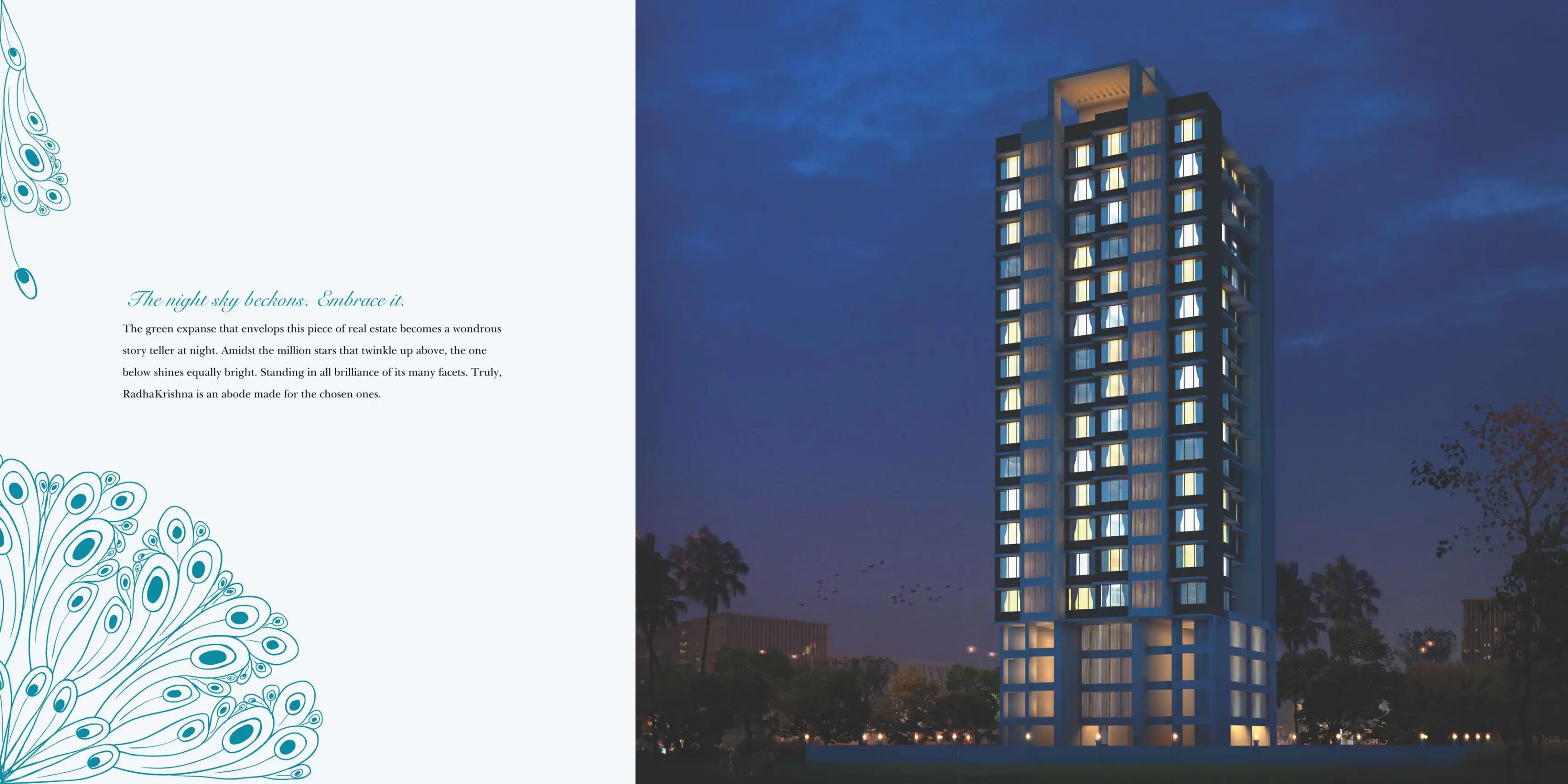 The night sky beckons. Embrace it.

The green expanse that envelops this piece of real estate becomes a wondrous story teller at night. Amidst the million stars that twinkle up above, the one below shines equally bright. Standing in all brilliance of its many facets. Truly, RadhaKrishna is an abode made for the chosen ones.